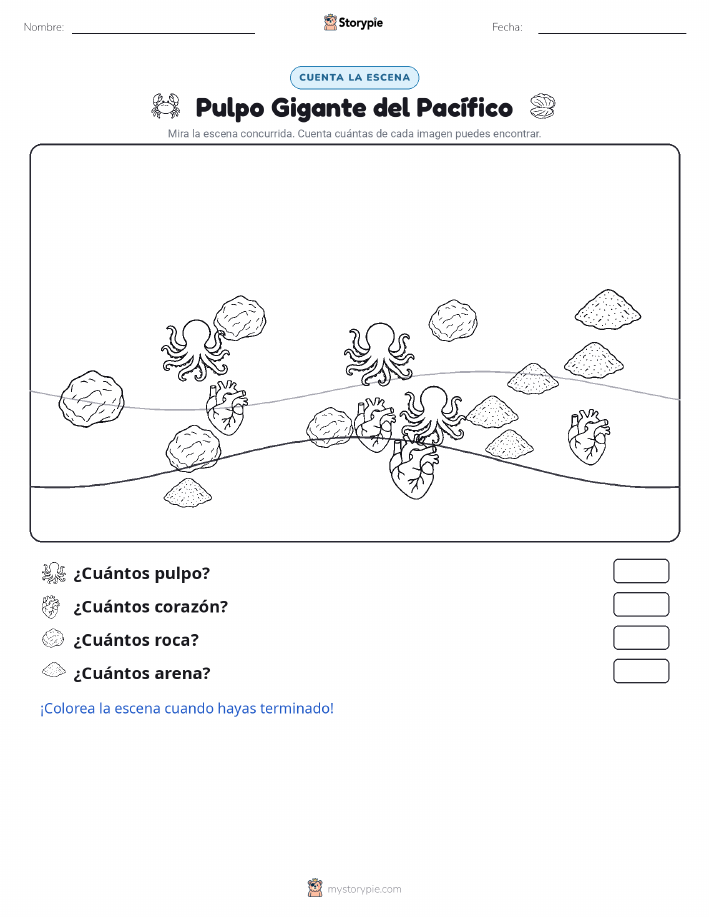 Nombre:

Storypie

Fecha:

CUENTA LA ESCENA

Pulpo Gigante del Pacífico

Mira la escena concurrida. Cuenta cuántas de cada imagen puedes encontrar.

¿Cuántos pulpo?

¿Cuántos corazón?

¿Cuántos roca?

¿Cuántos arena?

¡Colorea la escena cuando hayas terminado!

mystorypie.com